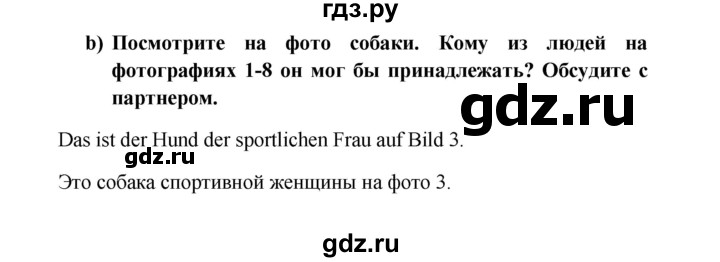 гдз.ру

b) Посмотрите на фото собаки. Кому из людей на фотографиях 1-8 он мог бы принадлежать? Обсудите с партнером.

gdz.ru

Das ist der Hund der sportlichen Frau auf Bild 3.

gdz.ru

Это собака спортивной женщины на фото 3.

gdz.ru